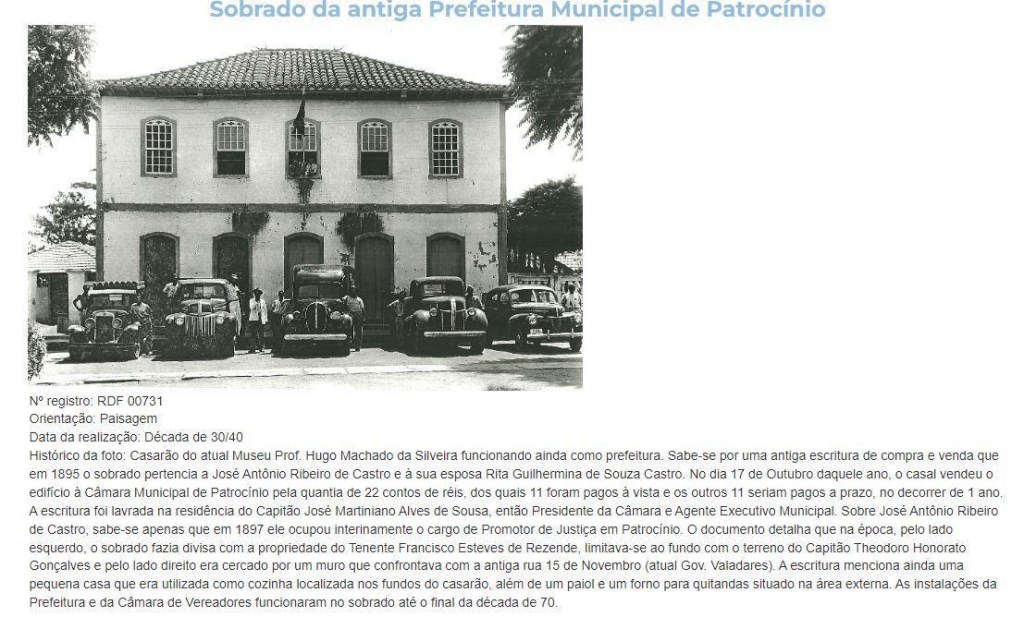 Sobrado da antiga Prefeitura Municipal de Patrocínio

Nº registro: RDF 00731
Orientação: Paisagem
Data da realização: Década de 30/40
Histórico da foto: Casarão do atual Museu Prof. Hugo Machado da Silveira funcionando ainda como prefeitura. Sabe-se por uma antiga escritura de compra e venda que em 1895 o sobrado pertencia a José Antônio Ribeiro de Castro e à sua esposa Rita Guilhermina de Souza Castro. No dia 17 de Outubro daquele ano, o casal vendeu o edifício à Câmara Municipal de Patrocínio pela quantia de 22 contos de réis, dos quais 11 foram pagos à vista e os outros 11 seriam pagos a prazo, no decorrer de 1 ano. A escritura foi lavrada na residência do Capitão José Martiniano Alves de Sousa, então Presidente da Câmara e Agente Executivo Municipal. Sobre José Antônio Ribeiro de Castro, sabe-se apenas que em 1897 ele ocupou interinamente o cargo de Promotor de Justiça em Patrocínio. O documento detalha que na época, pelo lado esquerdo, o sobrado fazia divisa com a propriedade do Tenente Francisco Esteves de Rezende, limitava-se ao fundo com o terreno do Capitão Theodoro Honorato Gonçalves e pelo lado direito era cercado por um muro que confrontava com a antiga rua 15 de Novembro (atual Gov. Valadares). A escritura menciona ainda uma pequena casa que era utilizada como cozinha localizada nos fundos do casarão, além de um paiol e um forno para quitandas situado na área externa. As instalações da Prefeitura e da Câmara de Vereadores funcionaram no sobrado até o final da década de 70.